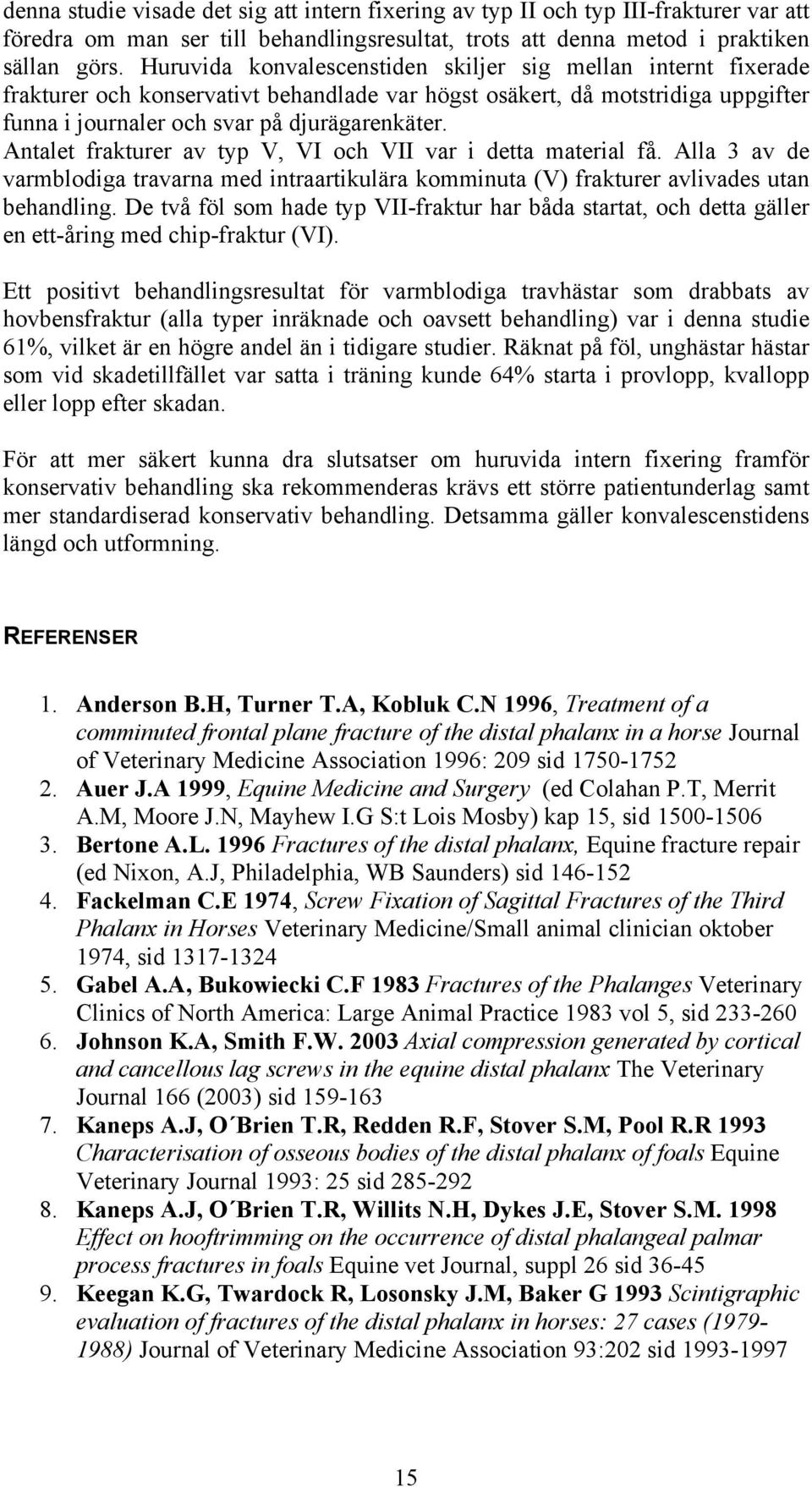 denna studie visade det sig att intern fixering av typ II och typ III-frakturer var att föredra om man ser till behandlingsresultat, trots att denna metod i praktiken sällan görs. Huruvida konvalescenstiden skiljer sig mellan internt fixerade frakturer och konservativt behandlade var högst osäkert, då motstridiga uppgifter funna i journaler och svar på djurägarenkäter. Antalet frakturer av typ V, VI och VII var i detta material få. Alla 3 av de varmblodiga travarna med intraartikulära komminuta (V) frakturer avlivades utan behandling. De två föl som hade typ VII-fraktur har båda startat, och detta gäller en ett-åring med chip-fraktur (VI).

Ett positivt behandlingsresultat för varmblodiga travhästar som drabbats av hovbensfraktur (alla typer inräknade och oavsett behandling) var i denna studie 61%, vilket är en högre andel än i tidigare studier. Räknat på föl, unghästar hästar som vid skadetillfället var satta i träning kunde 64% starta i provlopp, kvallopp eller lopp efter skadan.

För att mer säkert kunna dra slutsatser om huruvida intern fixering framför konservativ behandling ska rekommenderas krävs ett större patientunderlag samt mer standardiserad konservativ behandling. Detsamma gäller konvalescenstidens längd och utformning.

REFERENSER

1. Anderson B.H, Turner T.A, Kobluk C.N 1996, Treatment of a comminuted frontal plane fracture of the distal phalanx in a horse Journal of Veterinary Medicine Association 1996: 209 sid 1750-1752
2. Auer J.A 1999, Equine Medicine and Surgery (ed Colahan P.T, Merrit A.M, Moore J.N, Mayhew I.G S:t Lois Mosby) kap 15, sid 1500-1506
3. Bertone A.L. 1996 Fractures of the distal phalanx, Equine fracture repair (ed Nixon, A.J, Philadelphia, WB Saunders) sid 146-152
4. Fackelman C.E 1974, Screw Fixation of Sagittal Fractures of the Third Phalanx in Horses Veterinary Medicine/Small animal clinician oktober 1974, sid 1317-1324
5. Gabel A.A, Bukowiecki C.F 1983 Fractures of the Phalanges Veterinary Clinics of North America: Large Animal Practice 1983 vol 5, sid 233-260
6. Johnson K.A, Smith F.W. 2003 Axial compression generated by cortical and cancellous lag screws in the equine distal phalanx The Veterinary Journal 166 (2003) sid 159-163
7. Kaneps A.J, O´Brien T.R, Redden R.F, Stover S.M, Pool R.R 1993 Characterisation of osseous bodies of the distal phalanx of foals Equine Veterinary Journal 1993: 25 sid 285-292
8. Kaneps A.J, O´Brien T.R, Willits N.H, Dykes J.E, Stover S.M. 1998 Effect on hooftrimming on the occurrence of distal phalangeal palmar process fractures in foals Equine vet Journal, suppl 26 sid 36-45
9. Keegan K.G, Twardock R, Losonsky J.M, Baker G 1993 Scintigraphic evaluation of fractures of the distal phalanx in horses: 27 cases (1979-1988) Journal of Veterinary Medicine Association 93:202 sid 1993-1997

15